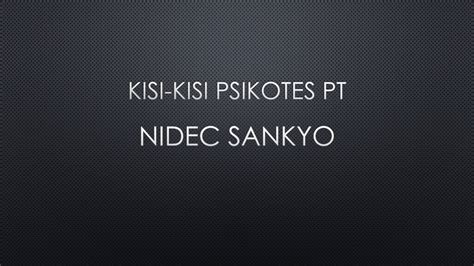 KISI-KISI PSIKOTES PT

NIDEC SANKYO